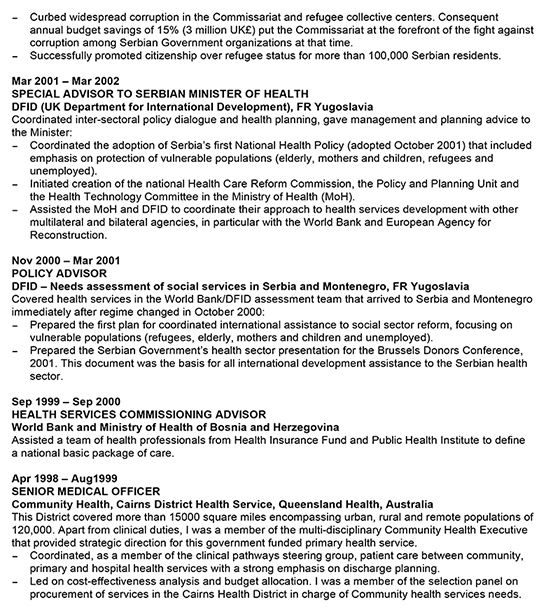 – Curbed widespread corruption in the Commissariat and refugee collective centers. Consequent annual budget savings of 15% (3 million UK£) put the Commissariat at the forefront of the fight against corruption among Serbian Government organizations at that time.
– Successfully promoted citizenship over refugee status for more than 100,000 Serbian residents.

Mar 2001 – Mar 2002
SPECIAL ADVISOR TO SERBIAN MINISTER OF HEALTH
DFID (UK Department for International Development), FR Yugoslavia
Coordinated inter-sectoral policy dialogue and health planning, gave management and planning advice to the Minister:
– Coordinated the adoption of Serbia's first National Health Policy (adopted October 2001) that included emphasis on protection of vulnerable populations (elderly, mothers and children, refugees and unemployed).
– Initiated creation of the national Health Care Reform Commission, the Policy and Planning Unit and the Health Technology Committee in the Ministry of Health (MoH).
– Assisted the MoH and DFID to coordinate their approach to health services development with other multilateral and bilateral agencies, in particular with the World Bank and European Agency for Reconstruction.

Nov 2000 – Mar 2001
POLICY ADVISOR
DFID – Needs assessment of social services in Serbia and Montenegro, FR Yugoslavia
Covered health services in the World Bank/DFID assessment team that arrived to Serbia and Montenegro immediately after regime changed in October 2000:
– Prepared the first plan for coordinated international assistance to social sector reform, focusing on vulnerable populations (refugees, elderly, mothers and children and unemployed).
– Prepared the Serbian Government's health sector presentation for the Brussels Donors Conference, 2001. This document was the basis for all international development assistance to the Serbian health sector.

Sep 1999 – Sep 2000
HEALTH SERVICES COMMISSIONING ADVISOR
World Bank and Ministry of Health of Bosnia and Herzegovina
Assisted a team of health professionals from Health Insurance Fund and Public Health Institute to define a national basic package of care.

Apr 1998 – Aug1999
SENIOR MEDICAL OFFICER
Community Health, Cairns District Health Service, Queensland Health, Australia
This District covered more than 15000 square miles encompassing urban, rural and remote populations of 120,000. Apart from clinical duties, I was a member of the multi-disciplinary Community Health Executive that provided strategic direction for this government funded primary health service.
– Coordinated, as a member of the clinical pathways steering group, patient care between community, primary and hospital health services with a strong emphasis on discharge planning.
– Led on cost-effectiveness analysis and budget allocation. I was a member of the selection panel on procurement of services in the Cairns Health District in charge of Community health services needs.